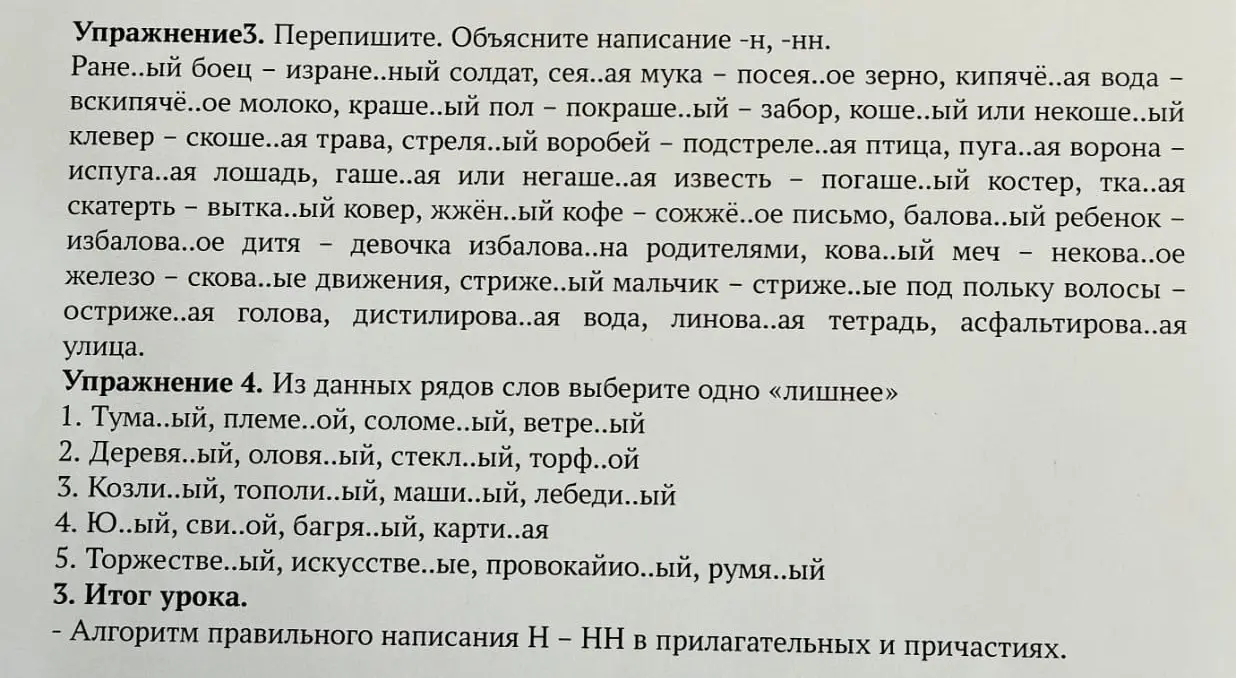 **Упражнение3.** Перепишите. Объясните написание -н, -нн.
Ране..ый боец – изране..ный солдат, сея..ая мука – посея..ое зерно, кипячё..ая вода – вскипячё..ое молоко, краше..ый пол – покраше..ый – забор, коше..ый или некоше..ый клевер – скоше..ая трава, стреля..ый воробей – подстреле..ая птица, пуга..ая ворона – испуга..ая лошадь, гаше..ая или негаше..ая известь – погаше..ый костер, тка..ая скатерть – вытка..ый ковер, жжён..ый кофе – сожжё..ое письмо, балова..ый ребенок – избалова..ое дитя – девочка избалова..на родителями, кова..ый меч – некова..ое железо – скова..ые движения, стриже..ый мальчик – стриже..ые под польку волосы – остриже..ая голова, дистилирова..ая вода, линова..ая тетрадь, асфальтирова..ая улица.
**Упражнение 4.** Из данных рядов слов выберите одно «лишнее»
1. Тума..ый, племе..ой, соломе..ый, ветре..ый
2. Деревя..ый, оловя..ый, стекл..ый, торф..ой
3. Козли..ый, тополи..ый, маши..ый, лебеди..ый
4. Ю..ый, сви..ой, багря..ый, карти..ая
5. Торжестве..ый, искусстве..ые, провокайио..ый, румя..ый
**3. Итог урока.**
- Алгоритм правильного написания Н – НН в прилагательных и причастиях.